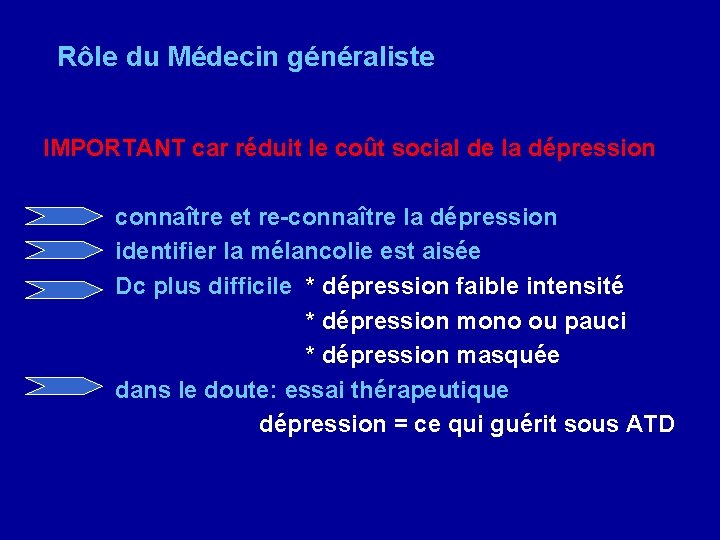 Rôle du Médecin généraliste

IMPORTANT car réduit le coût social de la dépression

connaître et re-connaître la dépression

identifier la mélancolie est aisée

Dc plus difficile * dépression faible intensité
* dépression mono ou pauci
* dépression masquée

dans le doute: essai thérapeutique
dépression = ce qui guérit sous ATD